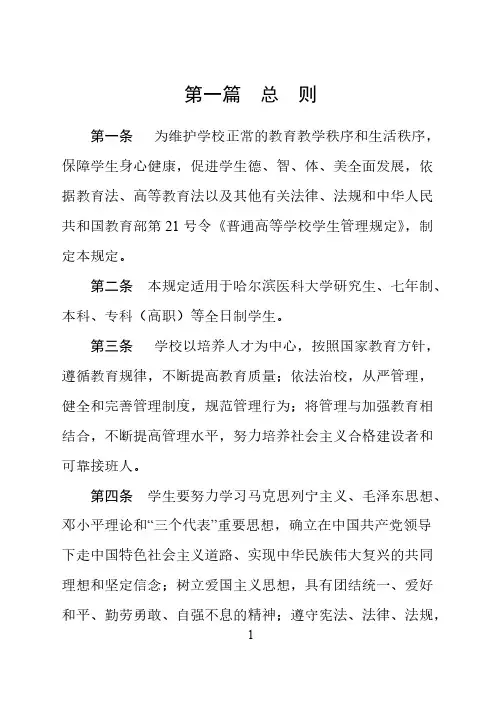 第一篇　总　则

第一条　为维护学校正常的教育教学秩序和生活秩序，保障学生身心健康，促进学生德、智、体、美全面发展，依据教育法、高等教育法以及其他有关法律、法规和中华人民共和国教育部第 21 号令《普通高等学校学生管理规定》，制定本规定。

第二条　本规定适用于哈尔滨医科大学研究生、七年制、本科、专科（高职）等全日制学生。

第三条　学校以培养人才为中心，按照国家教育方针，遵循教育规律，不断提高教育质量；依法治校，从严管理，健全和完善管理制度，规范管理行为；将管理与加强教育相结合，不断提高管理水平，努力培养社会主义合格建设者和可靠接班人。

第四条　学生要努力学习马克思列宁主义、毛泽东思想、邓小平理论和“三个代表”重要思想，确立在中国共产党领导下走中国特色社会主义道路、实现中华民族伟大复兴的共同理想和坚定信念；树立爱国主义思想，具有团结统一、爱好和平、勤劳勇敢、自强不息的精神；遵守宪法、法律、法规，

1